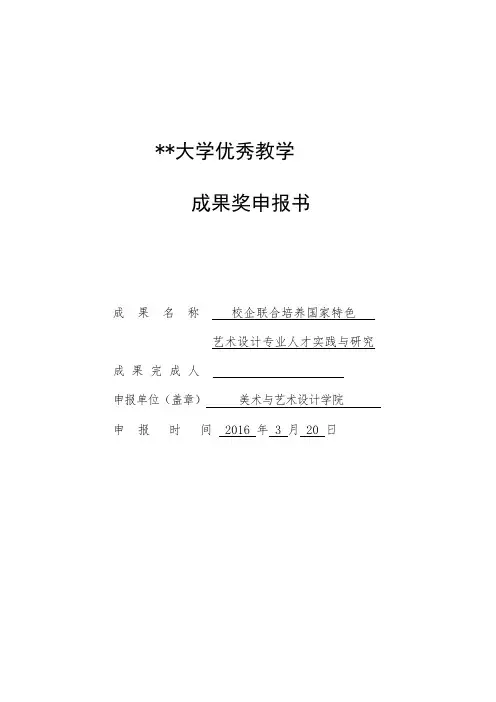 **大学优秀教学

成果奖申报书

成果名称 校企联合培养国家特色

艺术设计专业人才实践与研究

成果完成人 ____

申报单位（盖章） 美术与艺术设计学院

申报时间 2016年3月20日